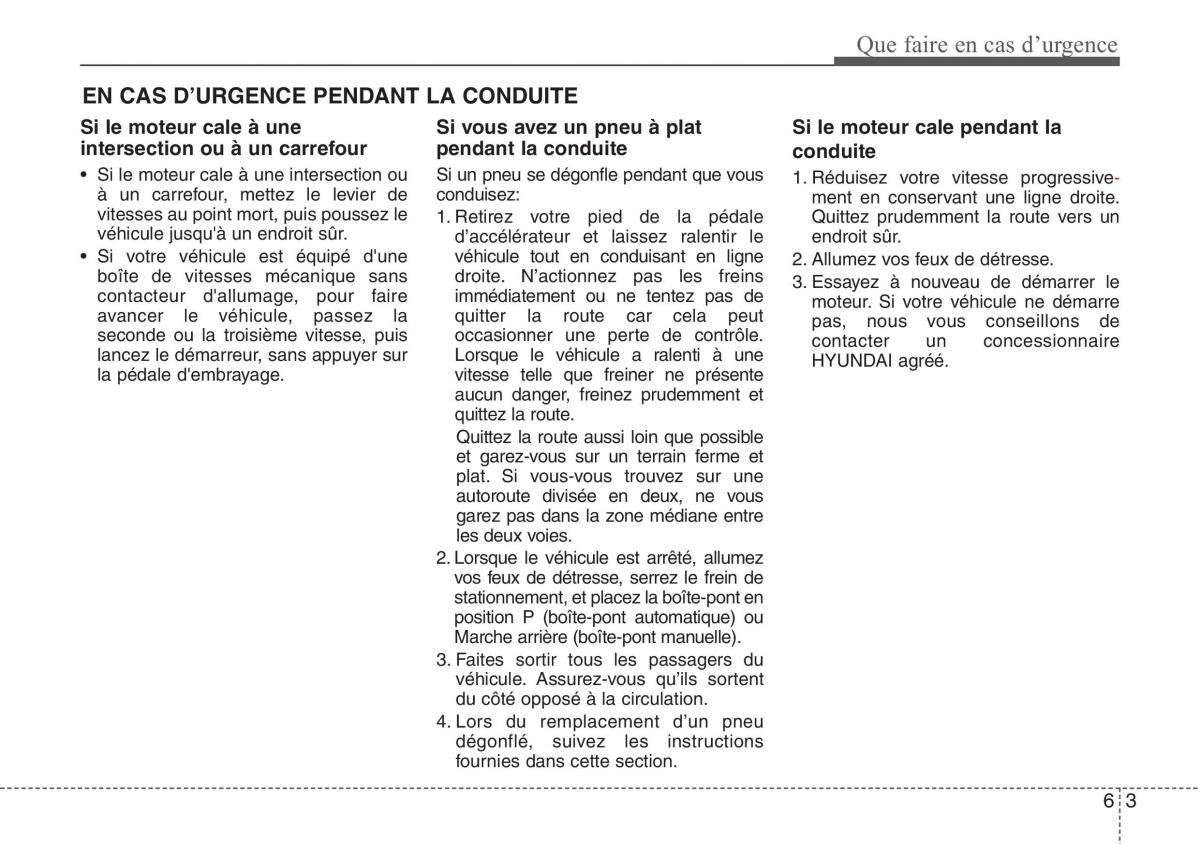 Que faire en cas d’urgence

EN CAS D’URGENCE PENDANT LA CONDUITE

Si le moteur cale à une intersection ou à un carrefour

• Si le moteur cale à une intersection ou à un carrefour, mettez le levier de vitesses au point mort, puis poussez le véhicule jusqu'à un endroit sûr.
• Si votre véhicule est équipé d'une boîte de vitesses mécanique sans contacteur d'allumage, pour faire avancer le véhicule, passez la seconde ou la troisième vitesse, puis lancez le démarreur, sans appuyer sur la pédale d'embrayage.

Si vous avez un pneu à plat pendant la conduite

Si un pneu se dégonfle pendant que vous conduisez:
1. Retirez votre pied de la pédale d’accélérateur et laissez ralentir le véhicule tout en conduisant en ligne droite. N’actionnez pas les freins immédiatement ou ne tentez pas de quitter la route car cela peut occasionner une perte de contrôle. Lorsque le véhicule a ralenti à une vitesse telle que freiner ne présente aucun danger, freinez prudemment et quittez la route.
Quittez la route aussi loin que possible et garez-vous sur un terrain ferme et plat. Si vous-vous trouvez sur une autoroute divisée en deux, ne vous garez pas dans la zone médiane entre les deux voies.
2. Lorsque le véhicule est arrêté, allumez vos feux de détresse, serrez le frein de stationnement, et placez la boîte-pont en position P (boîte-pont automatique) ou Marche arrière (boîte-pont manuelle).
3. Faites sortir tous les passagers du véhicule. Assurez-vous qu’ils sortent du côté opposé à la circulation.
4. Lors du remplacement d’un pneu dégonflé, suivez les instructions fournies dans cette section.

Si le moteur cale pendant la conduite

1. Réduisez votre vitesse progressivement en conservant une ligne droite. Quittez prudemment la route vers un endroit sûr.
2. Allumez vos feux de détresse.
3. Essayez à nouveau de démarrer le moteur. Si votre véhicule ne démarre pas, nous vous conseillons de contacter un concessionnaire HYUNDAI agréé.

6 3